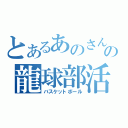 とあるあのさんの
龍球部活
バスケットボール